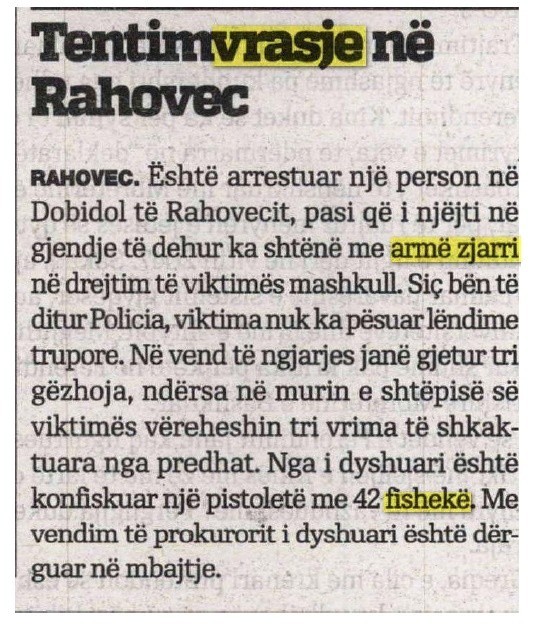 Tentimvrasje në Rahovec

RAHOVEC. Është arrestuar një person në Dobidol të Rahovecit, pasi që i njëjti në gjendje të dehur ka shtënë me armë zjarri në drejtim të viktimës mashkull. Siç bën të ditur Policia, viktima nuk ka pësuar lëndime trupore. Në vend të ngjarjes janë gjetur tri gëzhoja, ndërsa në murin e shtëpisë së viktimës vëreheshin tri vrima të shkaktuara nga predhat. Nga i dyshuari është konfiskuar një pistoletë me 42 fishekë. Me vendim të prokurorit i dyshuari është dërguar në mbajtje.